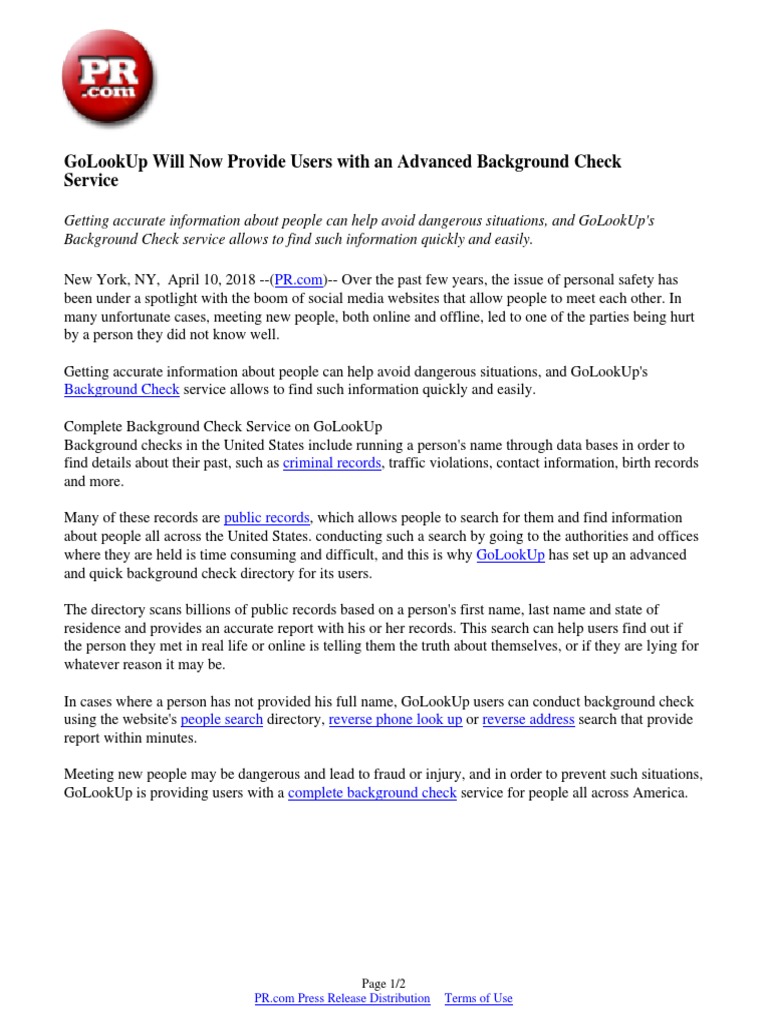 PR
.com

GoLookUp Will Now Provide Users with an Advanced Background Check Service

Getting accurate information about people can help avoid dangerous situations, and GoLookUp's Background Check service allows to find such information quickly and easily.

New York, NY, April 10, 2018 --(PR.com)-- Over the past few years, the issue of personal safety has been under a spotlight with the boom of social media websites that allow people to meet each other. In many unfortunate cases, meeting new people, both online and offline, led to one of the parties being hurt by a person they did not know well.

Getting accurate information about people can help avoid dangerous situations, and GoLookUp's Background Check service allows to find such information quickly and easily.

Complete Background Check Service on GoLookUp
Background checks in the United States include running a person's name through data bases in order to find details about their past, such as criminal records, traffic violations, contact information, birth records and more.

Many of these records are public records, which allows people to search for them and find information about people all across the United States. conducting such a search by going to the authorities and offices where they are held is time consuming and difficult, and this is why GoLookUp has set up an advanced and quick background check directory for its users.

The directory scans billions of public records based on a person's first name, last name and state of residence and provides an accurate report with his or her records. This search can help users find out if the person they met in real life or online is telling them the truth about themselves, or if they are lying for whatever reason it may be.

In cases where a person has not provided his full name, GoLookUp users can conduct background check using the website's people search directory, reverse phone look up or reverse address search that provide report within minutes.

Meeting new people may be dangerous and lead to fraud or injury, and in order to prevent such situations, GoLookUp is providing users with a complete background check service for people all across America.

Page 1/2
PR.com Press Release Distribution Terms of Use